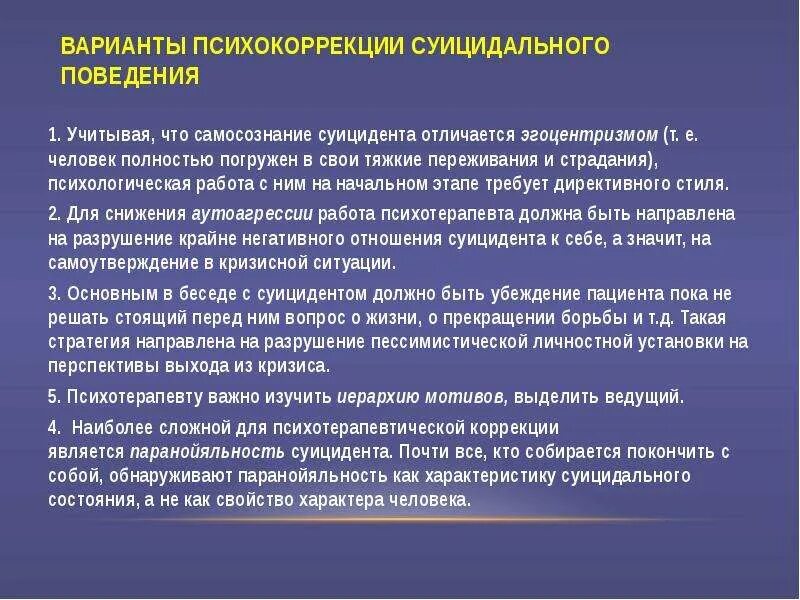 ВАРИАНТЫ ПСИХОКОРРЕКЦИИ СУИЦИДАЛЬНОГО ПОВЕДЕНИЯ

1. Учитывая, что самосознание суицидента отличается эгоцентризмом (т. е. человек полностью погружен в свои тяжкие переживания и страдания), психологическая работа с ним на начальном этапе требует директивного стиля.

2. Для снижения аутоагрессии работа психотерапевта должна быть направлена на разрушение крайне негативного отношения суицидента к себе, а значит, на самоутверждение в кризисной ситуации.

3. Основным в беседе с суицидентом должно быть убеждение пациента пока не решать стоящий перед ним вопрос о жизни, о прекращении борьбы и т.д. Такая стратегия направлена на разрушение пессимистической личностной установки на перспективы выхода из кризиса.

5. Психотерапевту важно изучить иерархию мотивов, выделить ведущий.

4. Наиболее сложной для психотерапевтической коррекции является паранойяльность суицидента. Почти все, кто собирается покончить с собой, обнаруживают паранойяльность как характеристику суицидального состояния, а не как свойство характера человека.